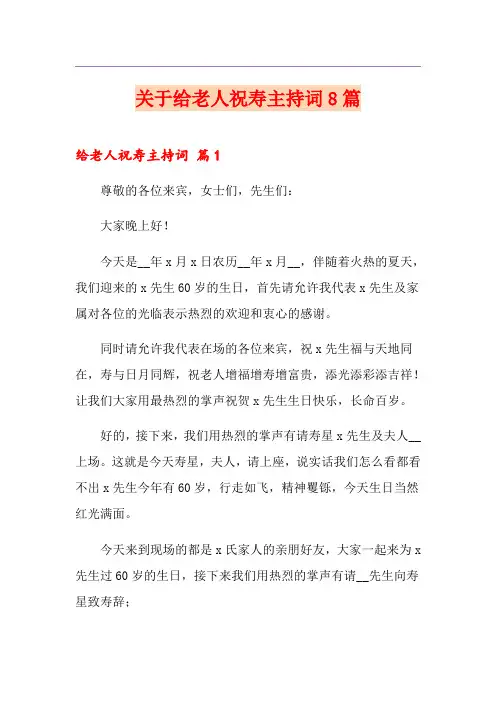 关于给老人祝寿主持词8篇

给老人祝寿主持词 篇1

尊敬的各位来宾，女士们，先生们：

大家晚上好！

今天是__年x月x日农历__年x月__，伴随着火热的夏天，我们迎来的x先生60岁的生日，首先请允许我代表x先生及家属对各位的光临表示热烈的欢迎和衷心的感谢。

同时请允许我代表在场的各位来宾，祝x先生福与天地同在，寿与日月同辉，祝老人增福增寿增富贵，添光添彩添吉祥！让我们大家用最热烈的掌声祝贺x先生生日快乐，长命百岁。

好的，接下来，我们用热烈的掌声有请寿星x先生及夫人__上场。这就是今天寿星，夫人，请上座，说实话我们怎么看都看不出x先生今年有60岁，行走如飞，精神矍铄，今天生日当然红光满面。

今天来到现场的都是x氏家人的亲朋好友，大家一起来为x先生过60岁的生日，接下来我们用热烈的掌声有请__先生向寿星致寿辞；